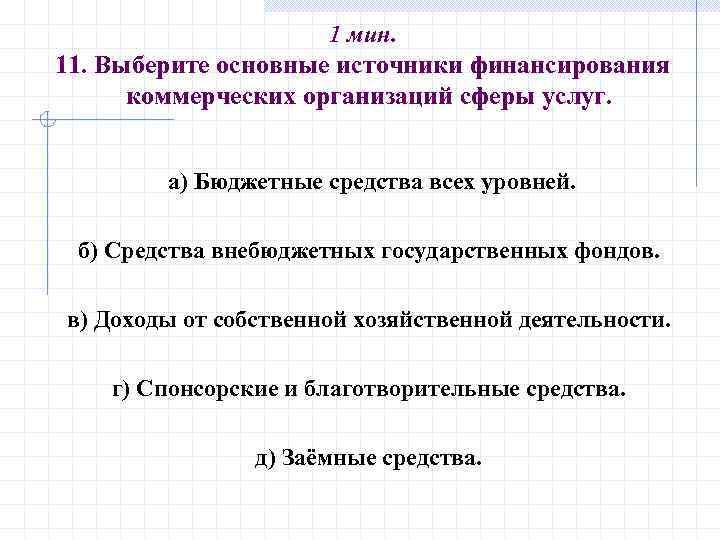 1 мин.
11. Выберите основные источники финансирования коммерческих организаций сферы услуг.

а) Бюджетные средства всех уровней.

б) Средства внебюджетных государственных фондов.

в) Доходы от собственной хозяйственной деятельности.

г) Спонсорские и благотворительные средства.

д) Заёмные средства.